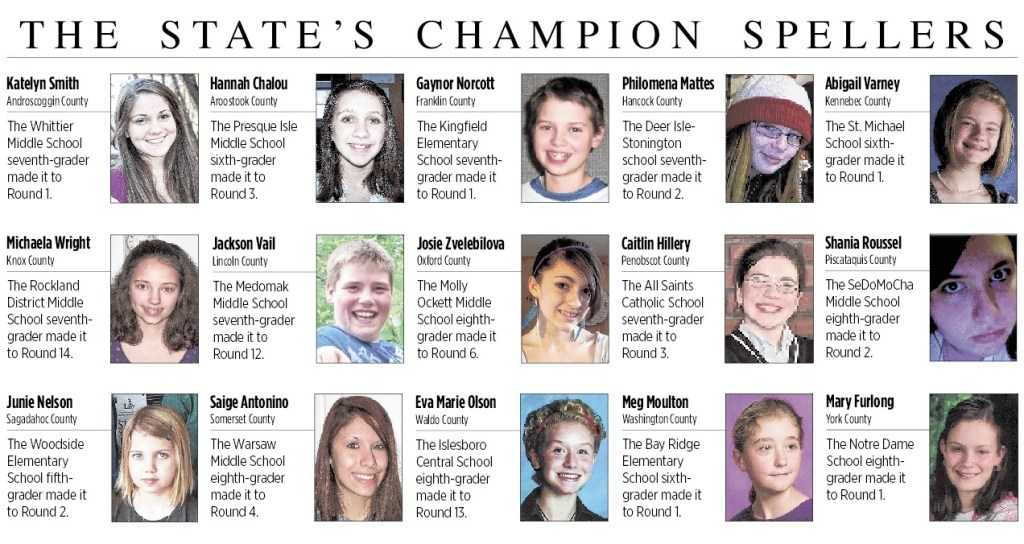 THE STATE'S CHAMPION SPELLERS

Katelyn Smith
Androscoggin County

The Whittier Middle School seventh-grader made it to Round 1.

Hannah Chalou
Aroostook County

The Presque Isle Middle School sixth-grader made it to Round 3.

Gaynor Norcott
Franklin County

The Kingfield Elementary School seventh-grader made it to Round 1.

Philomena Mattes
Hancock County

The Deer Isle-Stonington school seventh-grader made it to Round 2.

Abigail Varney
Kennebec County

The St. Michael School sixth-grader made it to Round 1.

Michaela Wright
Knox County

The Rockland District Middle School seventh-grader made it to Round 14.

Jackson Vail
Lincoln County

The Medomak Middle School seventh-grader made it to Round 12.

Josie Zvelebilova
Oxford County

The Molly Ockett Middle School eighth-grader made it to Round 6.

Caitlin Hillery
Penobscot County

The All Saints Catholic School seventh-grader made it to Round 3.

Shania Roussel
Piscataquis County

The SeDoMoCha Middle School eighth-grader made it to Round 2.

Junie Nelson
Sagadahoc County

The Woodside Elementary School fifth-grader made it to Round 2.

Saige Antonino
Somerset County

The Warsaw Middle School eighth-grader made it to Round 4.

Eva Marie Olson
Waldo County

The Islesboro Central School eighth-grader made it to Round 13.

Meg Moulton
Washington County

The Bay Ridge Elementary School sixth-grader made it to Round 1.

Mary Furlong
York County

The Notre Dame School eighth-grader made it to Round 1.